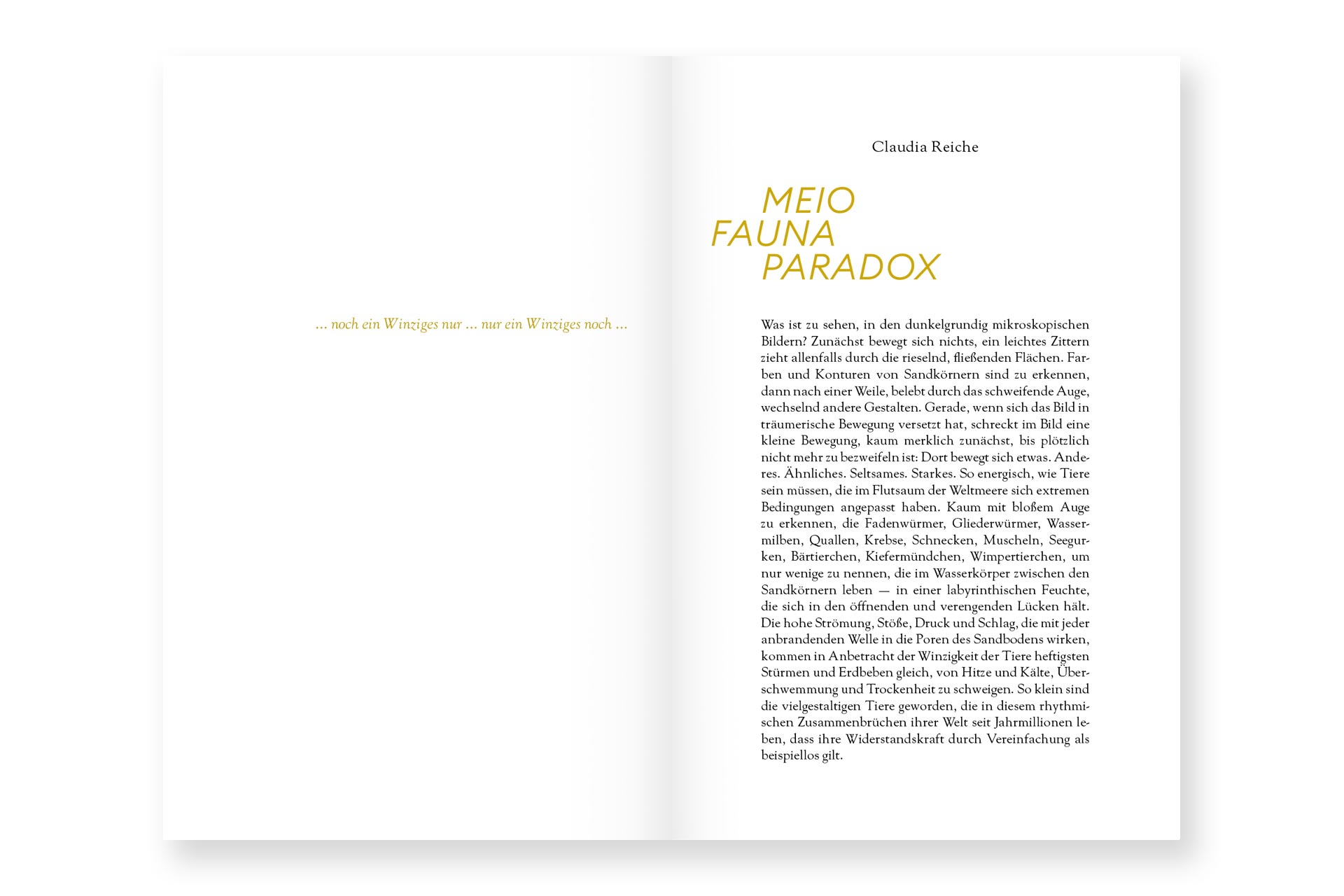 ... noch ein Winziges nur ... nur ein Winziges noch ...

Claudia Reiche

MEIO
FAUNA
PARADOX

Was ist zu sehen, in den dunkelgrundig mikroskopischen Bildern? Zunächst bewegt sich nichts, ein leichtes Zittern zieht allenfalls durch die rieselnd, fließenden Flächen. Farben und Konturen von Sandkörnern sind zu erkennen, dann nach einer Weile, belebt durch das schweifende Auge, wechselnd andere Gestalten. Gerade, wenn sich das Bild in träumerische Bewegung versetzt hat, schreckt im Bild eine kleine Bewegung, kaum merklich zunächst, bis plötzlich nicht mehr zu bezweifeln ist: Dort bewegt sich etwas. Anderes. Ähnliches. Seltsames. Starkes. So energisch, wie Tiere sein müssen, die im Flutsaum der Weltmeere sich extremen Bedingungen angepasst haben. Kaum mit bloßem Auge zu erkennen, die Fadenwürmer, Gliederwürmer, Wassermilben, Quallen, Krebse, Schnecken, Muscheln, Seegurken, Bärtierchen, Kiefermündchen, Wimpertierchen, um nur wenige zu nennen, die im Wasserkörper zwischen den Sandkörnern leben — in einer labyrinthischen Feuchte, die sich in den öffnenden und verengenden Lücken hält. Die hohe Strömung, Stöße, Druck und Schlag, die mit jeder anbrandenden Welle in die Poren des Sandbodens wirken, kommen in Anbetracht der Winzigkeit der Tiere heftigsten Stürmen und Erdbeben gleich, von Hitze und Kälte, Überschwemmung und Trockenheit zu schweigen. So klein sind die vielgestaltigen Tiere geworden, die in diesem rhythmischen Zusammenbrüchen ihrer Welt seit Jahrmillionen leben, dass ihre Widerstandskraft durch Vereinfachung als beispiellos gilt.